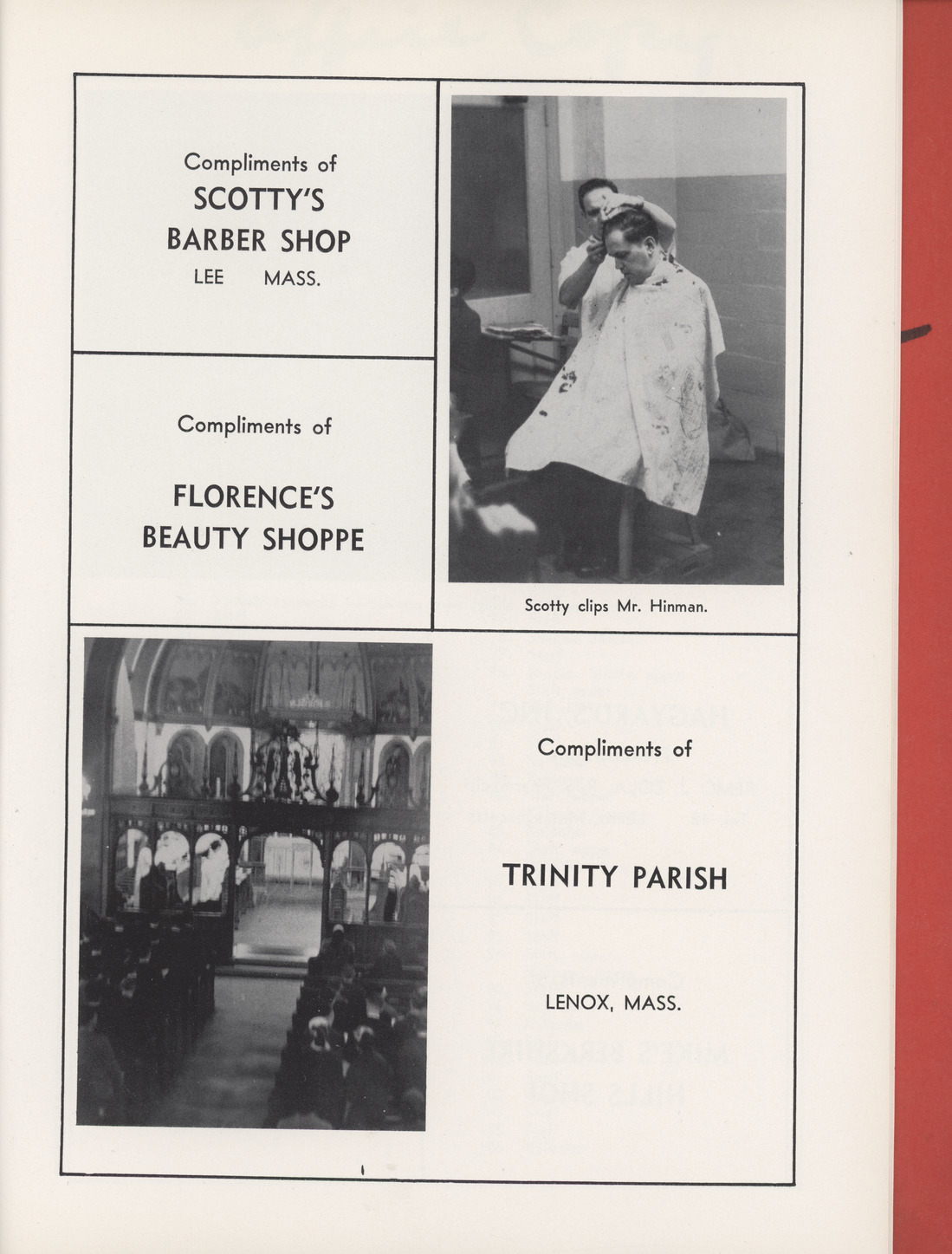 Compliments of
SCOTTY'S
BARBER SHOP
LEE MASS.

Compliments of

FLORENCE'S
BEAUTY SHOPPE

Scotty clips Mr. Hinman.

Compliments of

TRINITY PARISH

LENOX, MASS.